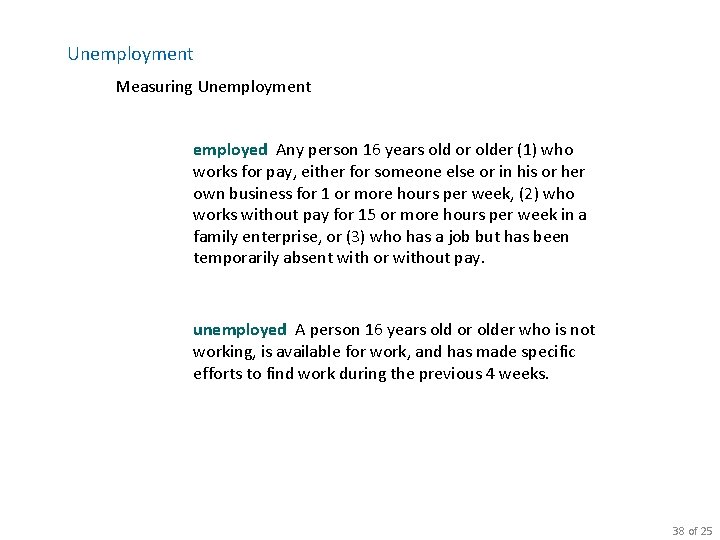 Unemployment

Measuring Unemployment

employed Any person 16 years old or older (1) who works for pay, either for someone else or in his or her own business for 1 or more hours per week, (2) who works without pay for 15 or more hours per week in a family enterprise, or (3) who has a job but has been temporarily absent with or without pay.

unemployed A person 16 years old or older who is not working, is available for work, and has made specific efforts to find work during the previous 4 weeks.

38 of 25